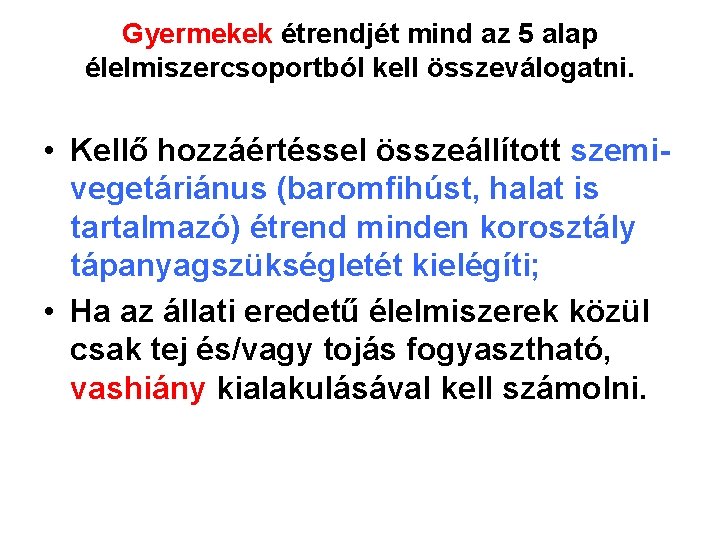 Gyermekek étrendjét mind az 5 alap élelmiszercsoportból kell összeválogatni.

• Kellő hozzáértéssel összeállított szemi-vegetáriánus (baromfihúst, halat is tartalmazó) étrend minden korosztály tápanyagszükségletét kielégíti;

• Ha az állati eredetű élelmiszerek közül csak tej és/vagy tojás fogyasztható, vashiány kialakulásával kell számolni.